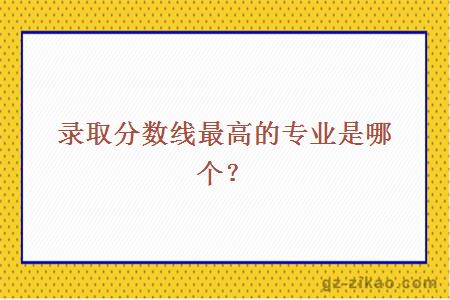 录取分数线最高的专业是哪个？

gz-zikao.com